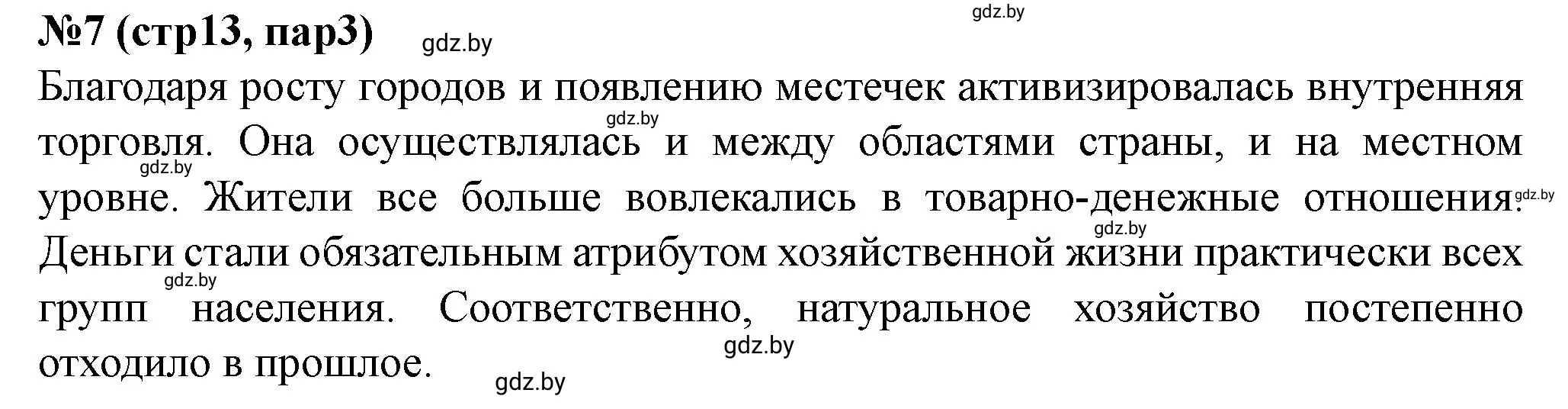 gdz.by

№7 (стр13, пар3) gdz.by

Благодаря росту городов и появлению местечек активизировалась внутренняя торговля. Она осуществлялась и между областями страны, и на местном уровне. Жители все больше вовлекались в товарно-денежные отношения. Деньги стали обязательным атрибутом хозяйственной жизни практически всех групп населения. Соответственно, натуральное хозяйство постепенно отходило в прошлое.

gdz.by gdz.by gdz.by gdz.by gdz.by gdz.by gdz.by